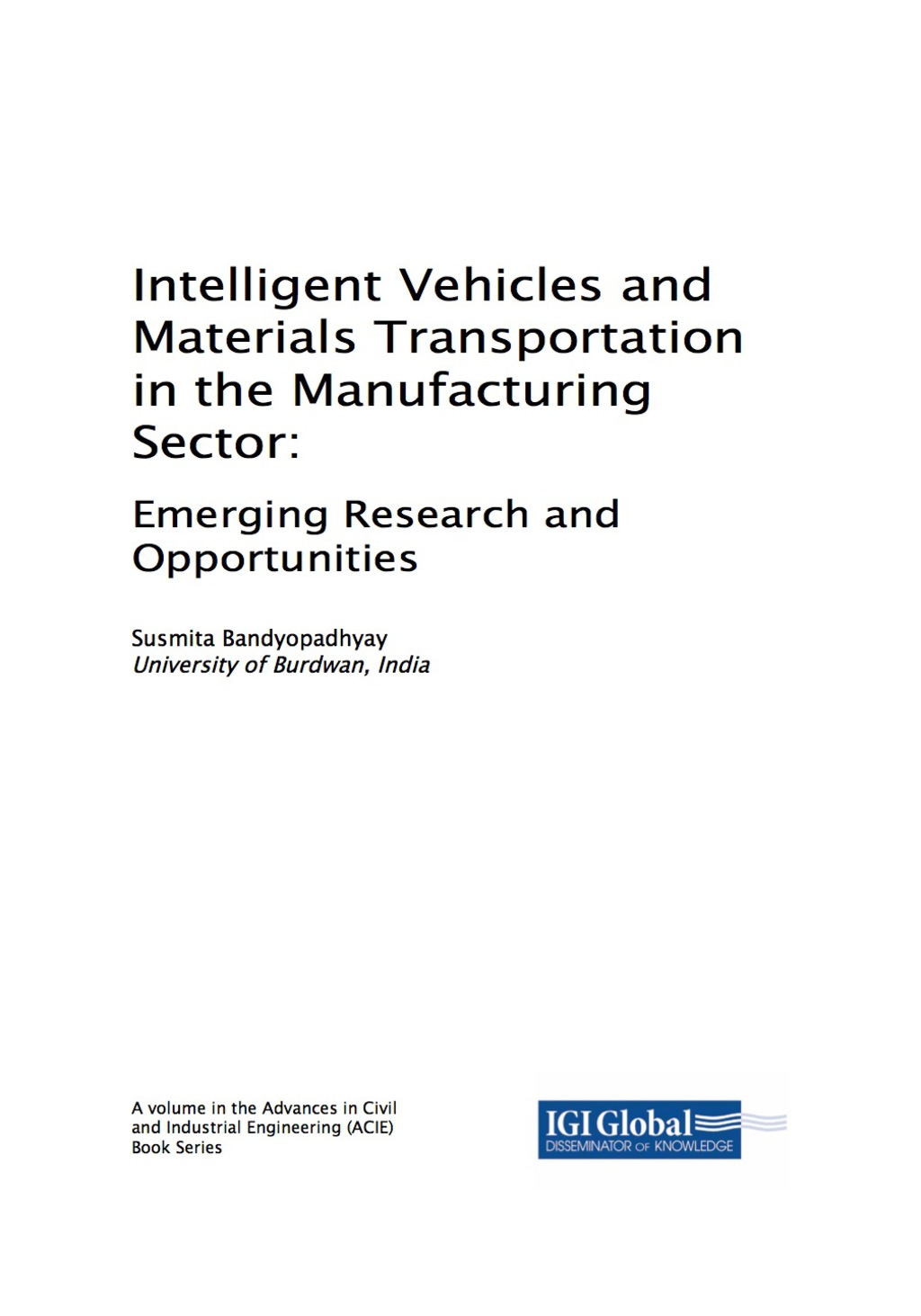 Intelligent Vehicles and Materials Transportation in the Manufacturing Sector:

Emerging Research and Opportunities

Susmita Bandyopadhyay
University of Burdwan, India

A volume in the Advances in Civil and Industrial Engineering (ACIE) Book Series

IGI Global
DISSEMINATOR OF KNOWLEDGE